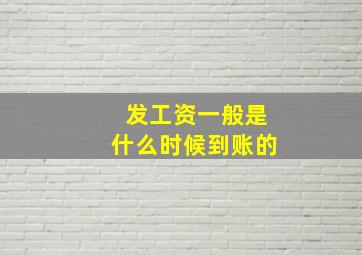 发工资一般是
什么时候到账的